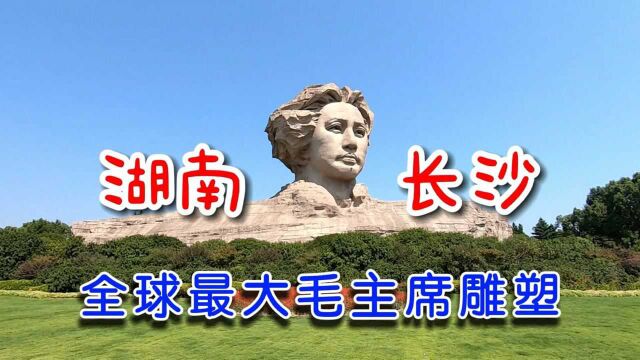 湖南 长沙

全球最大毛主席雕塑